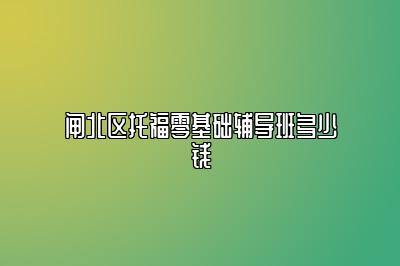 闸北区托福零基础辅导班多少钱